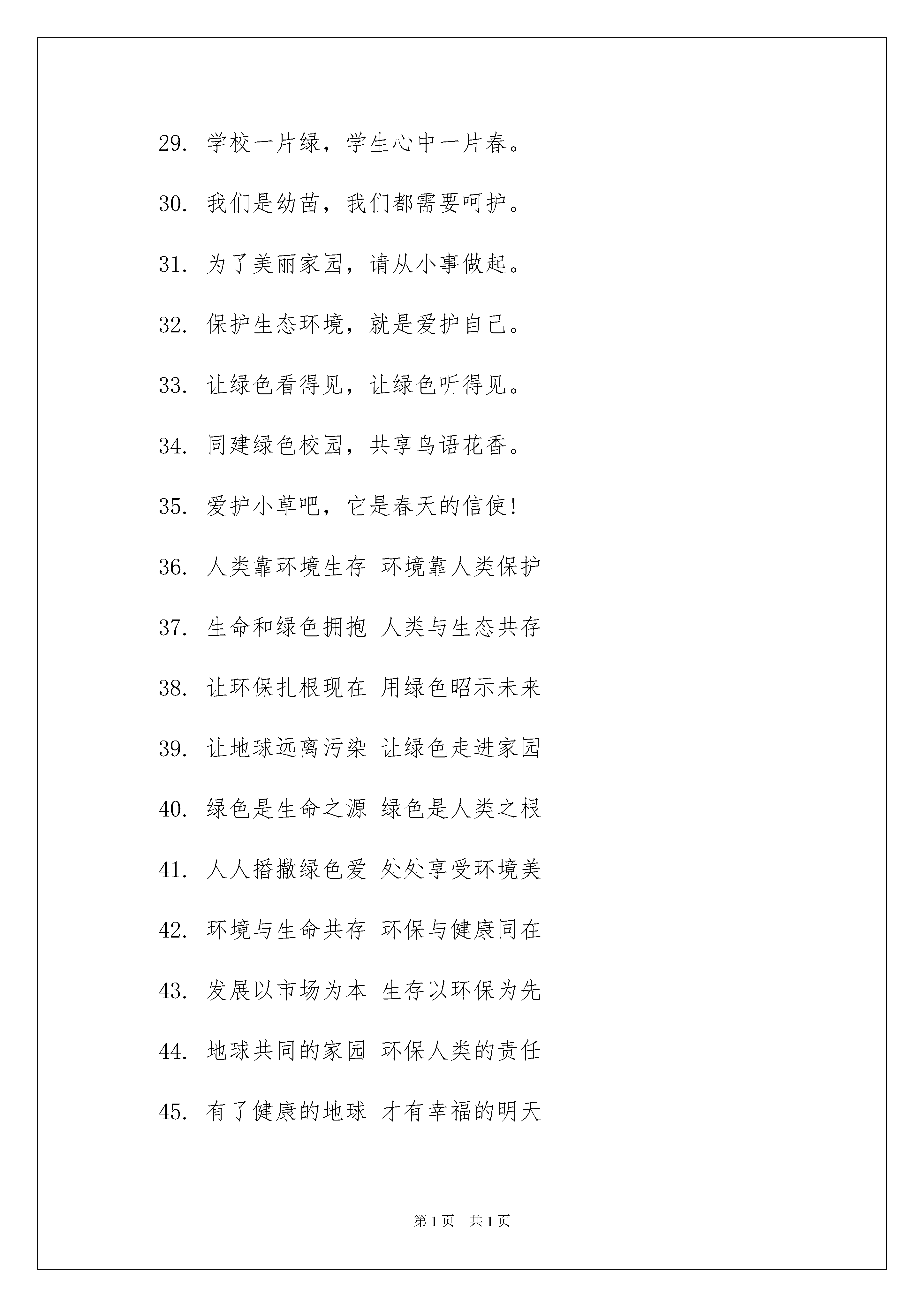 29. 学校一片绿，学生心中一片春。

30. 我们是幼苗，我们都需要呵护。

31. 为了美丽家园，请从小事做起。

32. 保护生态环境，就是爱护自己。

33. 让绿色看得见，让绿色听得见。

34. 同建绿色校园，共享鸟语花香。

35. 爱护小草吧，它是春天的信使!

36. 人类靠环境生存 环境靠人类保护

37. 生命和绿色拥抱 人类与生态共存

38. 让环保扎根现在 用绿色昭示未来

39. 让地球远离污染 让绿色走进家园

40. 绿色是生命之源 绿色是人类之根

41. 人人播撒绿色爱 处处享受环境美

42. 环境与生命共存 环保与健康同在

43. 发展以市场为本 生存以环保为先

44. 地球共同的家园 环保人类的责任

45. 有了健康的地球 才有幸福的明天

第 1 页 共 1 页